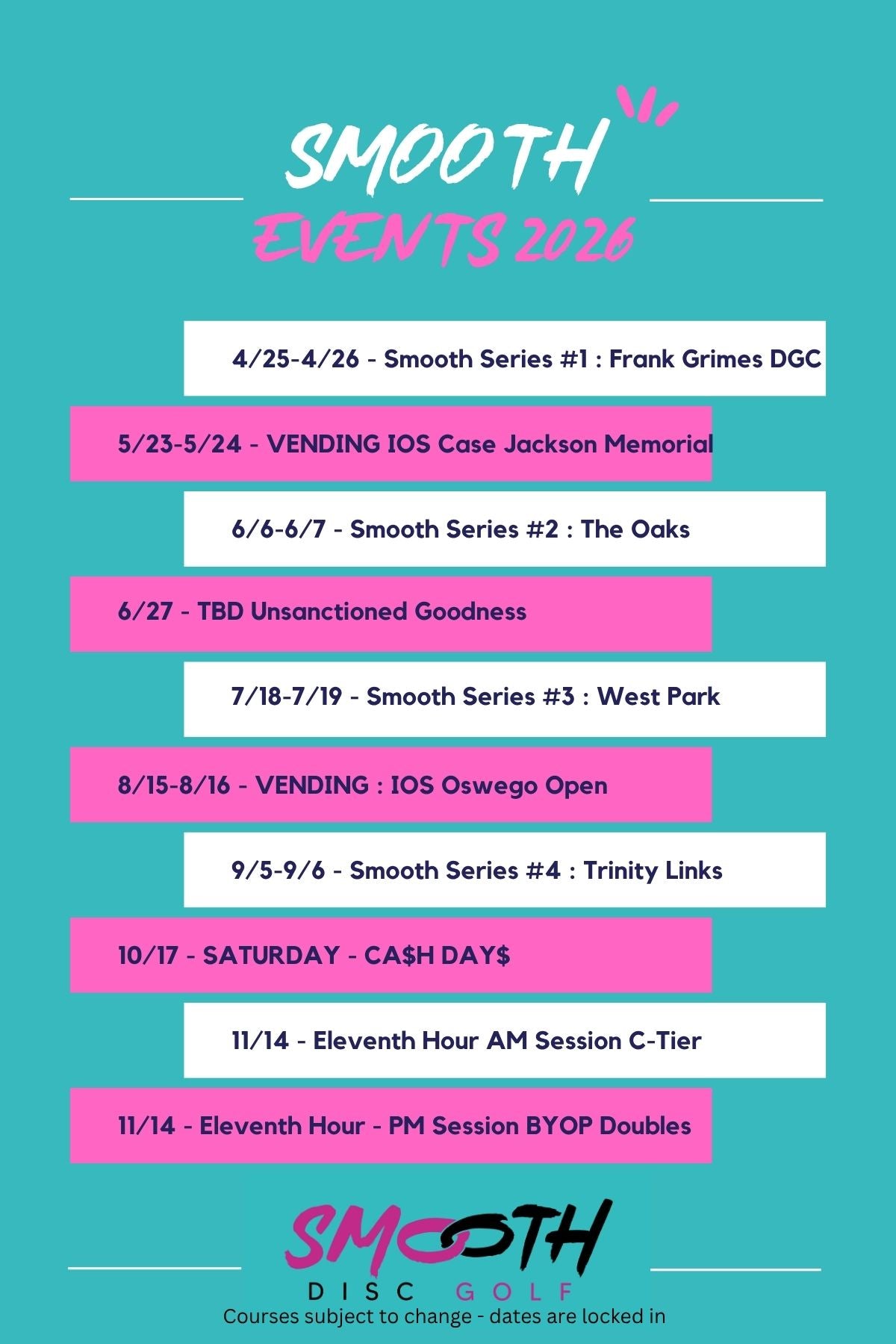 SMOOTH
EVENTS 2026

4/25-4/26 - Smooth Series #1 : Frank Grimes DGC

5/23-5/24 - VENDING IOS Case Jackson Memorial

6/6-6/7 - Smooth Series #2 : The Oaks

6/27 - TBD Unsanctioned Goodness

7/18-7/19 - Smooth Series #3 : West Park

8/15-8/16 - VENDING : IOS Oswego Open

9/5-9/6 - Smooth Series #4 : Trinity Links

10/17 - SATURDAY - CA$H DAY$

11/14 - Eleventh Hour AM Session C-Tier

11/14 - Eleventh Hour - PM Session BYOP Doubles

SMOOTH
DISC GOLF
Courses subject to change - dates are locked in